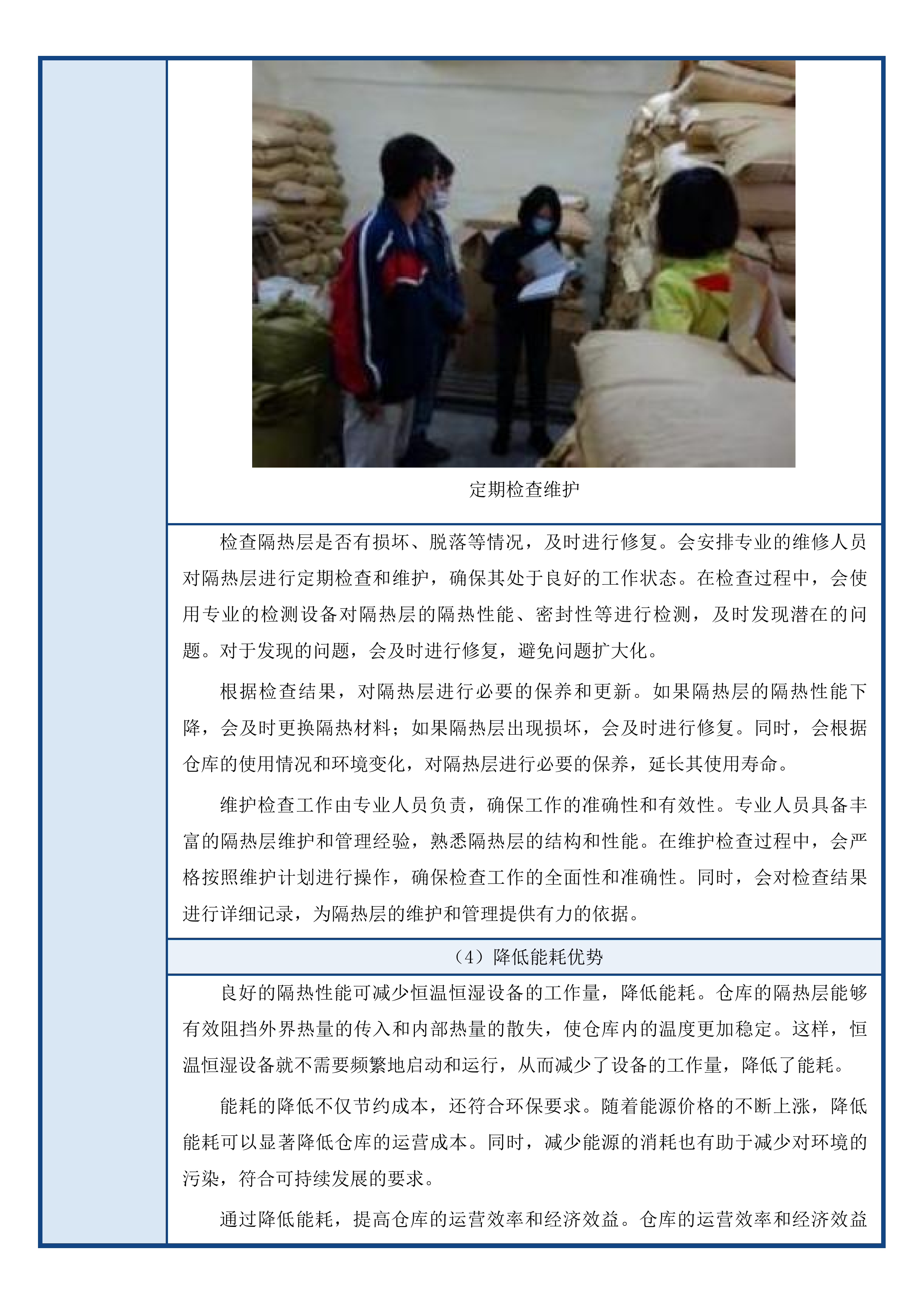 定期检查维护

检查隔热层是否有损坏、脱落等情况，及时进行修复。会安排专业的维修人员对隔热层进行定期检查和维护，确保其处于良好的工作状态。在检查过程中，会使用专业的检测设备对隔热层的隔热性能、密封性等进行检测，及时发现潜在的问题。对于发现的问题，会及时进行修复，避免问题扩大化。

根据检查结果，对隔热层进行必要的保养和更新。如果隔热层的隔热性能下降，会及时更换隔热材料；如果隔热层出现损坏，会及时进行修复。同时，会根据仓库的使用情况和环境变化，对隔热层进行必要的保养，延长其使用寿命。

维护检查工作由专业人员负责，确保工作的准确性和有效性。专业人员具备丰富的隔热层维护和管理经验，熟悉隔热层的结构和性能。在维护检查过程中，会严格按照维护计划进行操作，确保检查工作的全面性和准确性。同时，会对检查结果进行详细记录，为隔热层的维护和管理提供有力的依据。

（4）降低能耗优势

良好的隔热性能可减少恒温恒湿设备的工作量，降低能耗。仓库的隔热层能够有效阻挡外界热量的传入和内部热量的散失，使仓库内的温度更加稳定。这样，恒温恒湿设备就不需要频繁地启动和运行，从而减少了设备的工作量，降低了能耗。

能耗的降低不仅节约成本，还符合环保要求。随着能源价格的不断上涨，降低能耗可以显著降低仓库的运营成本。同时，减少能源的消耗也有助于减少对环境的污染，符合可持续发展的要求。

通过降低能耗，提高仓库的运营效率和经济效益。仓库的运营效率和经济效益